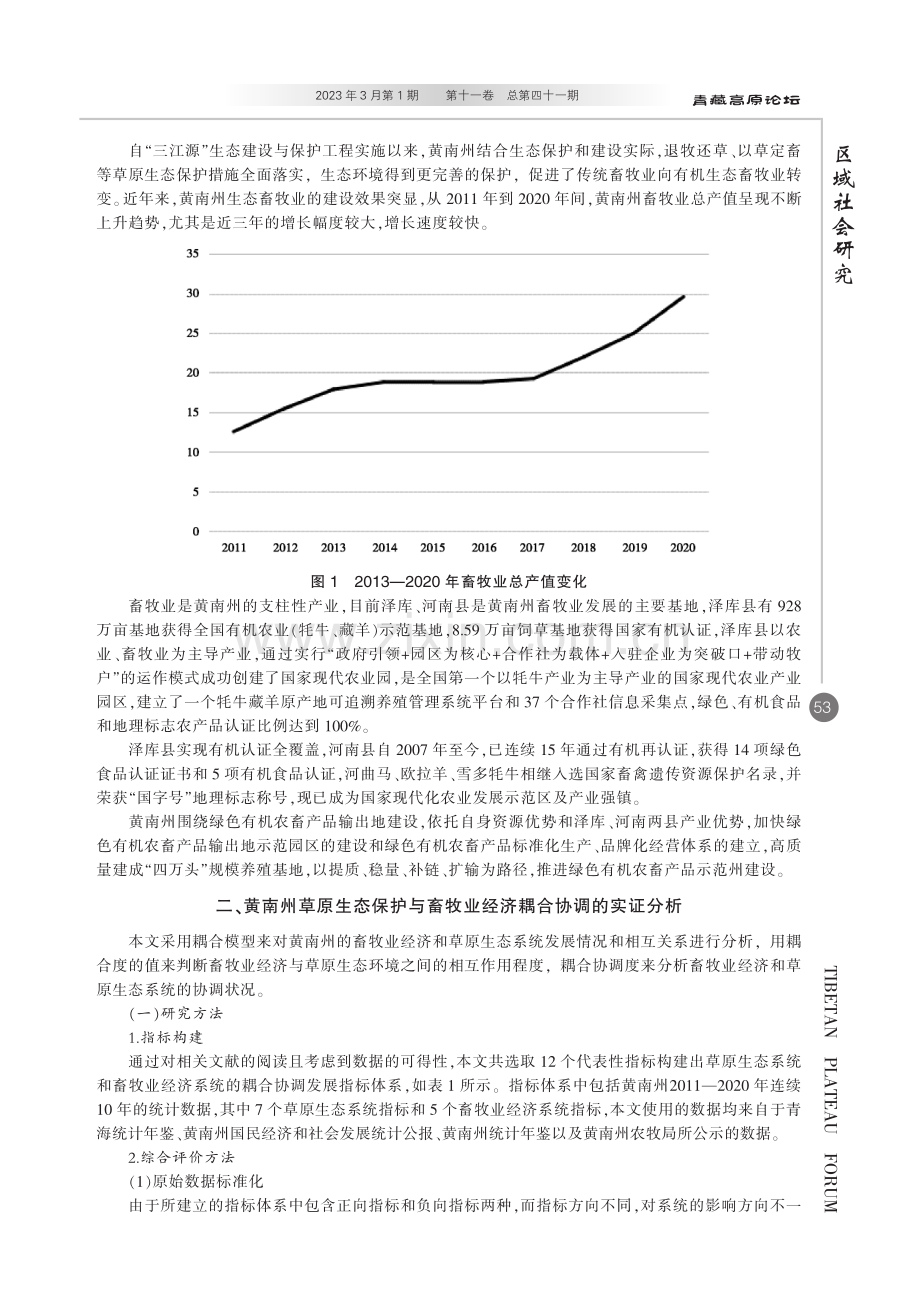 2023年3月第1期　第十一卷　总第四十一期　青藏高原论坛

自“三江源”生态建设与保护工程实施以来，黄南州结合生态保护和建设实际，退牧还草、以草定畜等草原生态保护措施全面落实，生态环境得到更完善的保护，促进了传统畜牧业向有机生态畜牧业转变。近年来，黄南州生态畜牧业的建设效果突显，从2011年到2020年间，黄南州畜牧业总产值呈现不断上升趋势，尤其是近三年的增长幅度较大，增长速度较快。

35
30
25
20
15
10
5
0
2011 2012 2013 2014 2015 2016 2017 2018 2019 2020

图1　2013—2020年畜牧业总产值变化

畜牧业是黄南州的支柱性产业，目前泽库、河南县是黄南州畜牧业发展的主要基地，泽库县有928万亩基地获得全国有机农业(牦牛、藏羊)示范基地，8.59万亩饲草基地获得国家有机认证，泽库县以农业、畜牧业为主导产业，通过实行“政府引领+园区为核心+合作社为载体+入驻企业为突破口+带动牧户”的运作模式成功创建了国家现代农业园，是全国第一个以牦牛产业为主导产业的国家现代农业产业园区，建立了一个牦牛藏羊原产地可追溯养殖管理系统平台和37个合作社信息采集点，绿色、有机食品和地理标志农产品认证比例达到100%。

泽库县实现有机认证全覆盖，河南县自2007年至今，已连续15年通过有机再认证，获得14项绿色食品认证证书和5项有机食品认证，河曲马、欧拉羊、雪多牦牛相继入选国家畜禽遗传资源保护名录，并荣获“国字号”地理标志称号，现已成为国家现代化农业发展示范区及产业强镇。

黄南州围绕绿色有机农畜产品输出地建设，依托自身资源优势和泽库、河南两县产业优势，加快绿色有机农畜产品输出地示范园区的建设和绿色有机农畜产品标准化生产、品牌化经营体系的建立，高质量建成“四万头”规模养殖基地，以提质、稳量、补链、扩输为路径，推进绿色有机农畜产品示范州建设。

二、黄南州草原生态保护与畜牧业经济耦合协调的实证分析

本文采用耦合模型来对黄南州的畜牧业经济和草原生态系统发展情况和相互关系进行分析，用耦合度的值来判断畜牧业经济与草原生态环境之间的相互作用程度，耦合协调度来分析畜牧业经济和草原生态系统的协调状况。

(一)研究方法

1.指标构建

通过对相关文献的阅读且考虑到数据的可得性，本文共选取12个代表性指标构建出草原生态系统和畜牧业经济系统的耦合协调发展指标体系，如表1所示。指标体系中包括黄南州2011—2020年连续10年的统计数据，其中7个草原生态系统指标和5个畜牧业经济系统指标，本文使用的数据均来自于青海统计年鉴、黄南州国民经济和社会发展统计公报、黄南州统计年鉴以及黄南州农牧局所公示的数据。

2.综合评价方法

(1)原始数据标准化

由于所建立的指标体系中包含正向指标和负向指标两种，而指标方向不同，对系统的影响方向不一

区域社会研究

53

TIBETAN PLATEAU FORUM